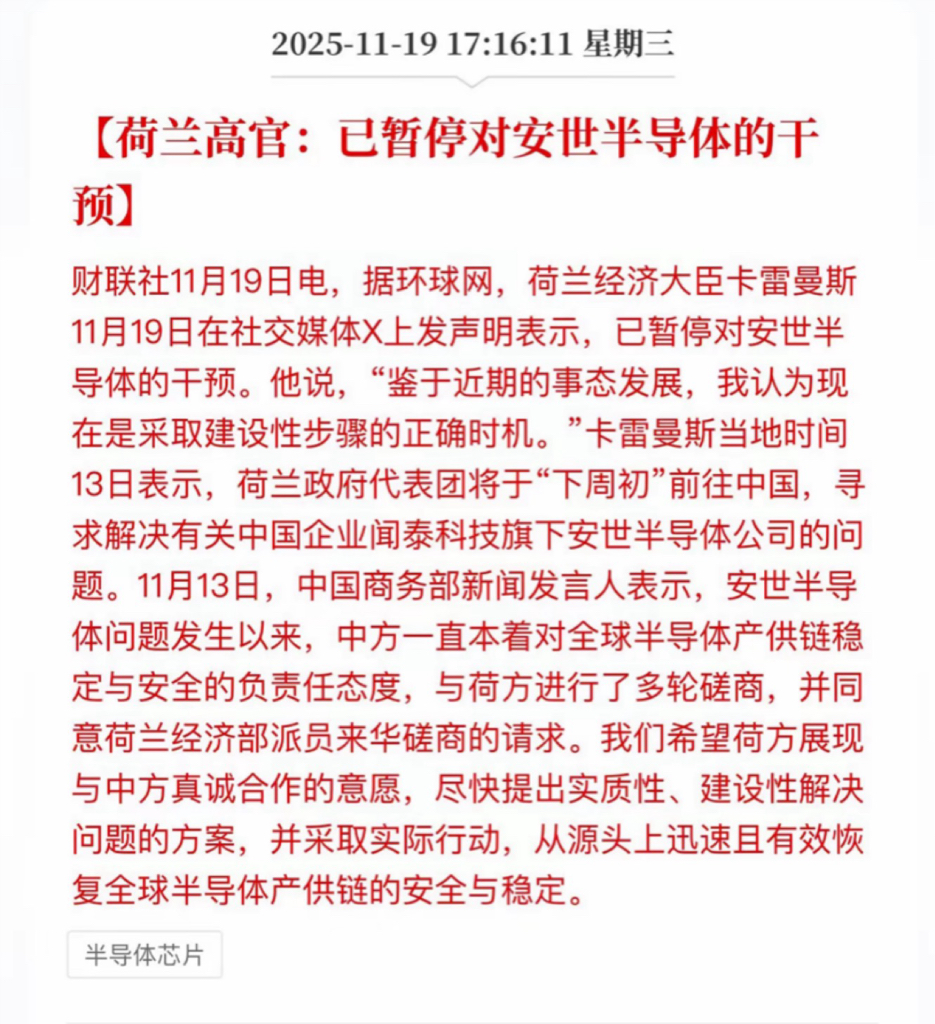 2025-11-19 17:16:11 星期三

【荷兰高官：已暂停对安世半导体的干预】

财联社11月19日电，据环球网，荷兰经济大臣卡雷曼斯11月19日在社交媒体X上发声明表示，已暂停对安世半导体的干预。他说，“鉴于近期的事态发展，我认为现在是采取建设性步骤的正确时机。”卡雷曼斯当地时间13日表示，荷兰政府代表团将于“下周初”前往中国，寻求解决有关中国企业闻泰科技旗下安世半导体公司的问题。11月13日，中国商务部新闻发言人表示，安世半导体问题发生以来，中方一直本着对全球半导体产供链稳定与安全的负责任态度，与荷方进行了多轮磋商，并同意荷兰经济部派员来华磋商的请求。我们希望荷方展现与中方真诚合作的意愿，尽快提出实质性、建设性解决问题的方案，并采取实际行动，从源头上迅速且有效恢复全球半导体产供链的安全与稳定。

半导体芯片